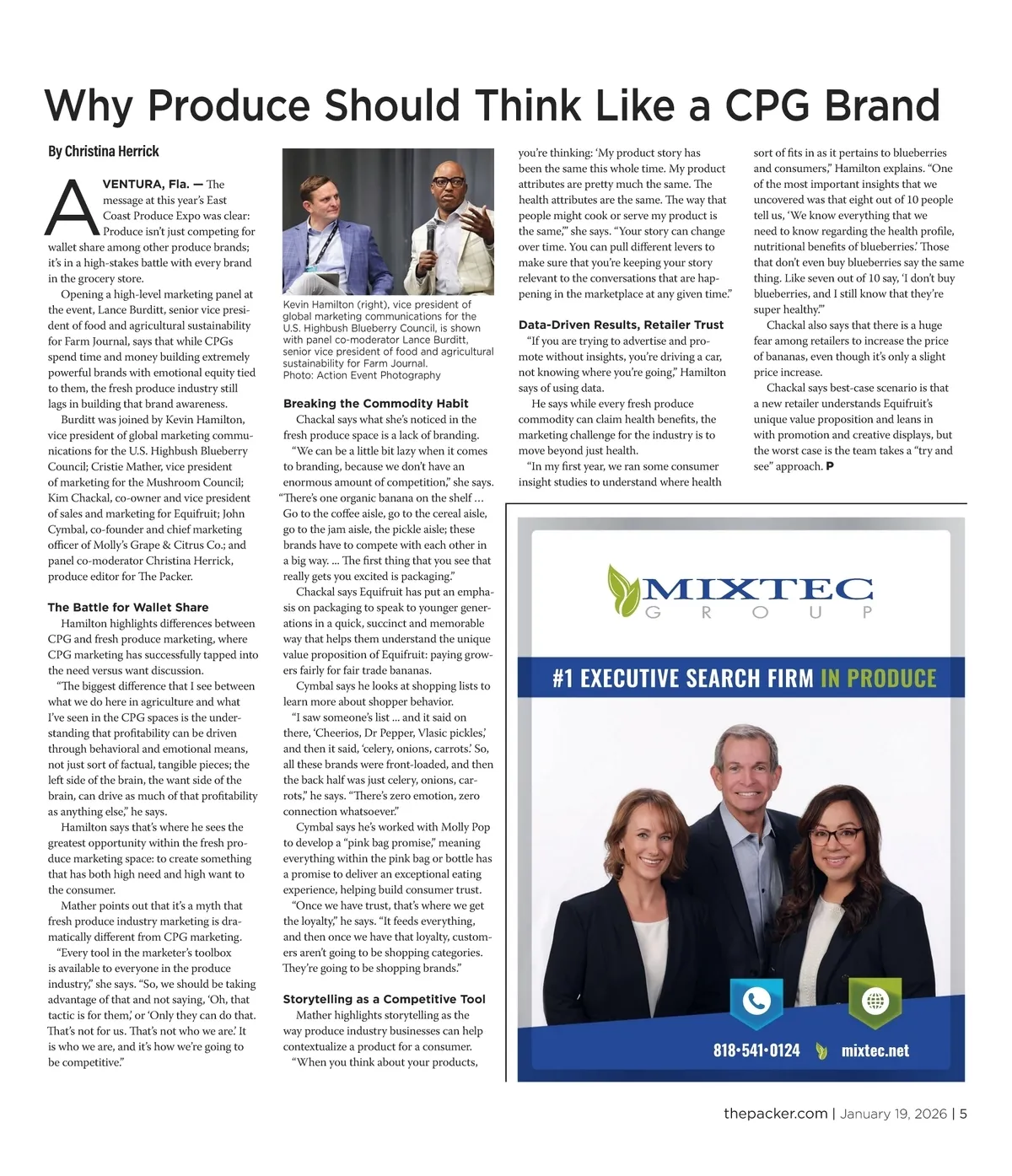 Why Produce Should Think Like a CPG Brand

By Christina Herrick

AVENTURA, Fla. — The message at this year's East Coast Produce Expo was clear: Produce isn't just competing for wallet share among other produce brands; it's in a high-stakes battle with every brand in the grocery store.

Opening a high-level marketing panel at the event, Lance Burditt, senior vice president of food and agricultural sustainability for Farm Journal, says that while CPGs spend time and money building extremely powerful brands with emotional equity tied to them, the fresh produce industry still lags in building that brand awareness.

Burditt was joined by Kevin Hamilton, vice president of global marketing communications for the U.S. Highbush Blueberry Council; Cristie Mather, vice president of marketing for the Mushroom Council; Kim Chackal, co-owner and vice president of sales and marketing for Equifruit; John Cymbal, co-founder and chief marketing officer of Molly's Grape & Citrus Co.; and panel co-moderator Christina Herrick, produce editor for The Packer.

The Battle for Wallet Share

Hamilton highlights differences between CPG and fresh produce marketing, where CPG marketing has successfully tapped into the need versus want discussion.

"The biggest difference that I see between what we do here in agriculture and what I've seen in the CPG spaces is the understanding that profitability can be driven through behavioral and emotional means, not just sort of factual, tangible pieces; the left side of the brain, the want side of the brain, can drive as much of that profitability as anything else," he says.

Hamilton says that's where he sees the greatest opportunity within the fresh produce marketing space: to create something that has both high need and high want to the consumer.

Mather points out that it's a myth that fresh produce industry marketing is dramatically different from CPG marketing.

"Every tool in the marketer's toolbox is available to everyone in the produce industry," she says. "So, we should be taking advantage of that and not saying, 'Oh, that tactic is for them,' or 'Only they can do that. That's not for us. That's not who we are.' It is who we are, and it's how we're going to be competitive."

Kevin Hamilton (right), vice president of global marketing communications for the U.S. Highbush Blueberry Council, is shown with panel co-moderator Lance Burditt, senior vice president of food and agricultural sustainability for Farm Journal.
Photo: Action Event Photography

Breaking the Commodity Habit

Chackal says what she's noticed in the fresh produce space is a lack of branding.

"We can be a little bit lazy when it comes to branding, because we don't have an enormous amount of competition," she says. "There's one organic banana on the shelf … Go to the coffee aisle, go to the cereal aisle, go to the jam aisle, the pickle aisle; these brands have to compete with each other in a big way. … The first thing that you see that really gets you excited is packaging."

Chackal says Equifruit has put an emphasis on packaging to speak to younger generations in a quick, succinct and memorable way that helps them understand the unique value proposition of Equifruit: paying growers fairly for fair trade bananas.

Cymbal says he looks at shopping lists to learn more about shopper behavior.

"I saw someone's list … and it said on there, 'Cheerios, Dr Pepper, Vlasic pickles,' and then it said, 'celery, onions, carrots.' So, all these brands were front-loaded, and then the back half was just celery, onions, carrots," he says. "There's zero emotion, zero connection whatsoever."

Cymbal says he's worked with Molly Pop to develop a "pink bag promise," meaning everything within the pink bag or bottle has a promise to deliver an exceptional eating experience, helping build consumer trust.

"Once we have trust, that's where we get the loyalty," he says. "It feeds everything, and then once we have that loyalty, customers aren't going to be shopping categories. They're going to be shopping brands."

Storytelling as a Competitive Tool

Mather highlights storytelling as the way produce industry businesses can help contextualize a product for a consumer.

"When you think about your products, you're thinking: 'My product story has been the same this whole time. My product attributes are pretty much the same. The health attributes are the same. The way that people might cook or serve my product is the same,'" she says. "Your story can change over time. You can pull different levers to make sure that you're keeping your story relevant to the conversations that are happening in the marketplace at any given time."

Data-Driven Results, Retailer Trust

"If you are trying to advertise and promote without insights, you're driving a car, not knowing where you're going," Hamilton says of using data.

He says while every fresh produce commodity can claim health benefits, the marketing challenge for the industry is to move beyond just health.

"In my first year, we ran some consumer insight studies to understand where health sort of fits in as it pertains to blueberries and consumers," Hamilton explains. "One of the most important insights that we uncovered was that eight out of 10 people tell us, 'We know everything that we need to know regarding the health profile, nutritional benefits of blueberries.' Those that don't even buy blueberries say the same thing. Like seven out of 10 say, 'I don't buy blueberries, and I still know that they're super healthy.'"

Chackal also says that there is a huge fear among retailers to increase the price of bananas, even though it's only a slight price increase.

Chackal says best-case scenario is that a new retailer understands Equifruit's unique value proposition and leans in with promotion and creative displays, but the worst case is the team takes a "try and see" approach. P

MIXTEC
GROUP
#1 EXECUTIVE SEARCH FIRM IN PRODUCE
818•541•0124 mixtec.net

thepacker.com | January 19, 2026 | 5